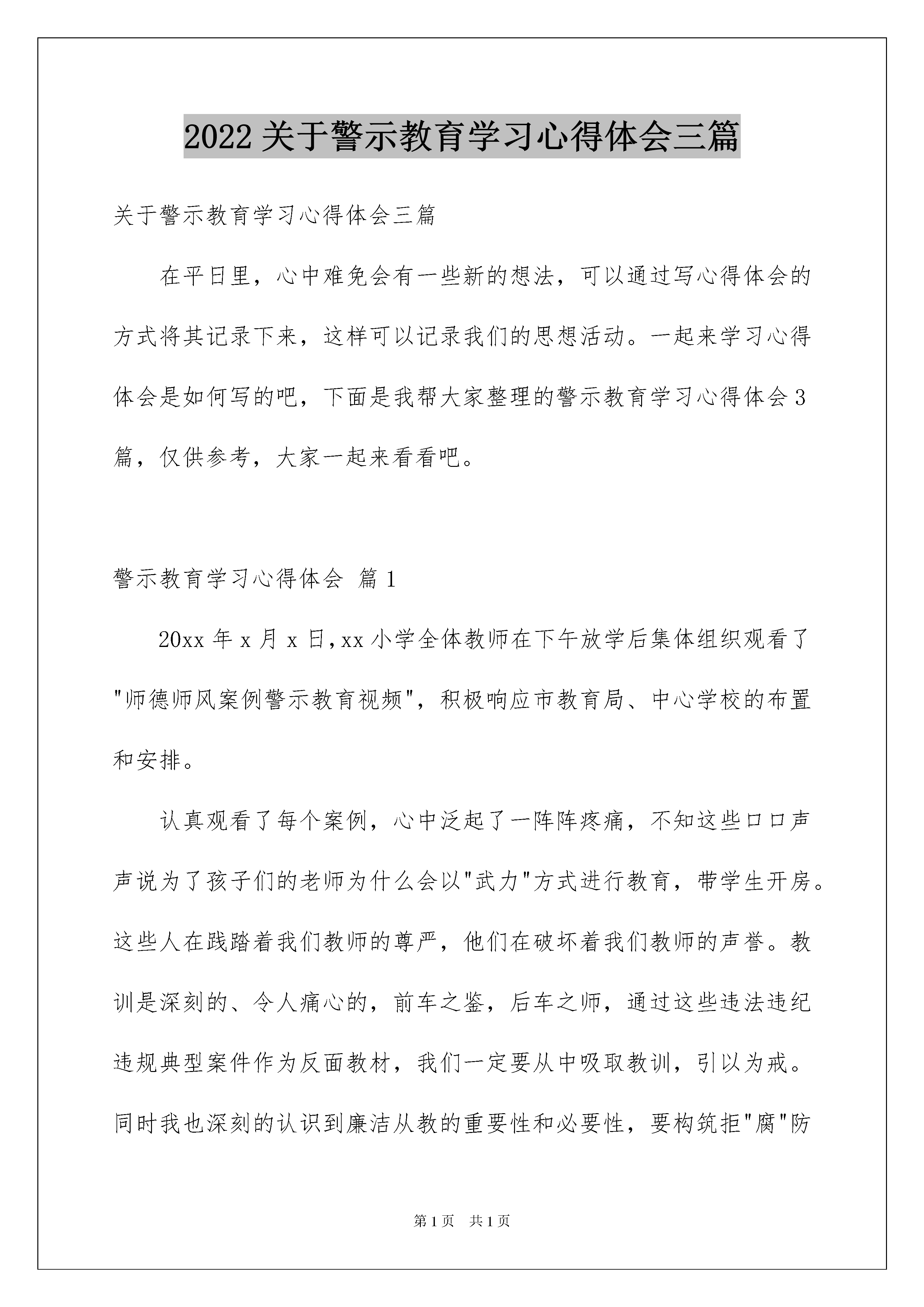 2022 关于警示教育学习心得体会三篇

关于警示教育学习心得体会三篇

在平日里，心中难免会有一些新的想法，可以通过写心得体会的方式将其记录下来，这样可以记录我们的思想活动。一起来学习心得体会是如何写的吧，下面是我帮大家整理的警示教育学习心得体会 3 篇，仅供参考，大家一起来看看吧。

警示教育学习心得体会 篇 1

20xx 年 x 月 x 日，xx 小学全体教师在下午放学后集体组织观看了"师德师风案例警示教育视频"，积极响应市教育局、中心学校的布置和安排。

认真观看了每个案例，心中泛起了一阵阵疼痛，不知这些口口声声说为了孩子们的老师为什么会以"武力"方式进行教育，带学生开房。这些人在践踏着我们教师的尊严，他们在破坏着我们教师的声誉。教训是深刻的、令人痛心的，前车之鉴，后车之师，通过这些违法违纪违规典型案件作为反面教材，我们一定要从中吸取教训，引以为戒。同时我也深刻的认识到廉洁从教的重要性和必要性，要构筑拒"腐"防

第 1 页 共 1 页